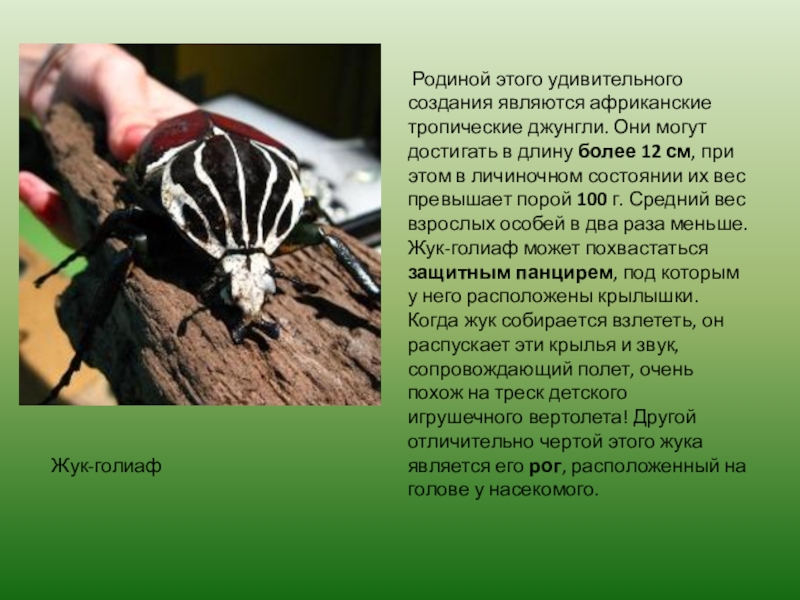 Родиной этого удивительного создания являются африканские тропические джунгли. Они могут достигать в длину более 12 см, при этом в личиночном состоянии их вес превышает порой 100 г. Средний вес взрослых особей в два раза меньше. Жук-голиаф может похвастаться защитным панцирем, под которым у него расположены крылышки. Когда жук собирается взлететь, он распускает эти крылья и звук, сопровождающий полет, очень похож на треск детского игрушечного вертолета! Другой отличительно чертой этого жука является его рог, расположенный на голове у насекомого.

Жук-голиаф